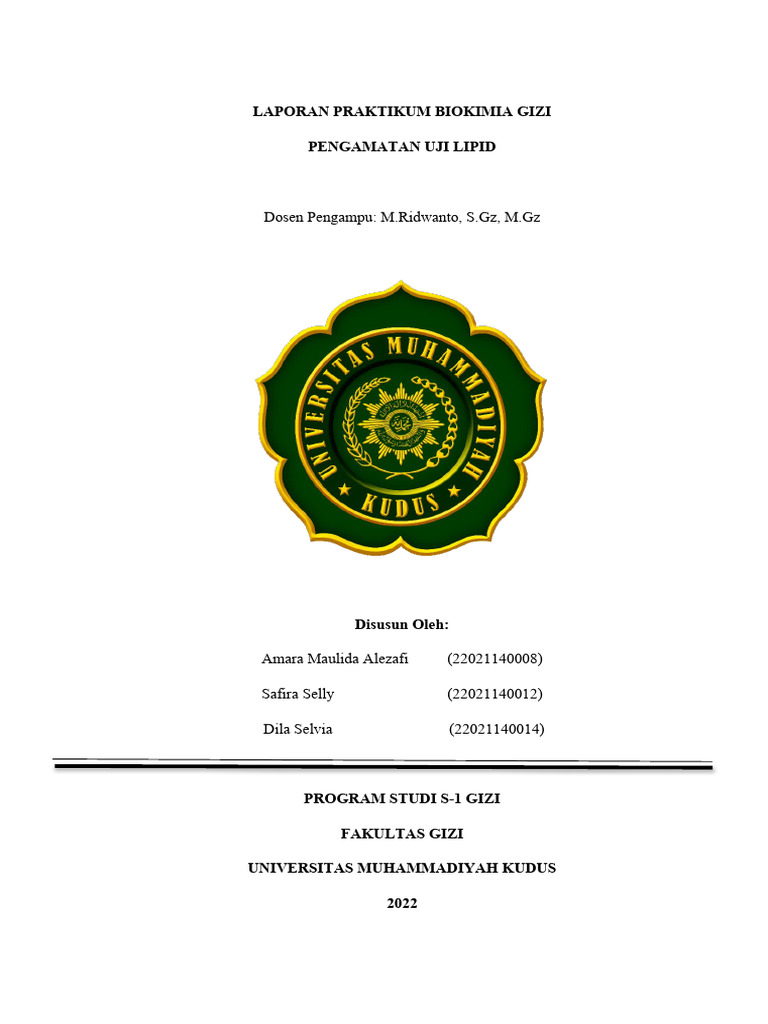 LAPORAN PRAKTIKUM BIOKIMIA GIZI

PENGAMATAN UJI LIPID

Dosen Pengampu: M.Ridwanto, S.Gz, M.Gz

UNIVERSITAS MUHAMMADIYAH KUDUS

Disusun Oleh:

Amara Maulida Alezafi (22021140008)

Safira Selly (22021140012)

Dila Selvia (22021140014)

PROGRAM STUDI S-1 GIZI

FAKULTAS GIZI

UNIVERSITAS MUHAMMADIYAH KUDUS

2022